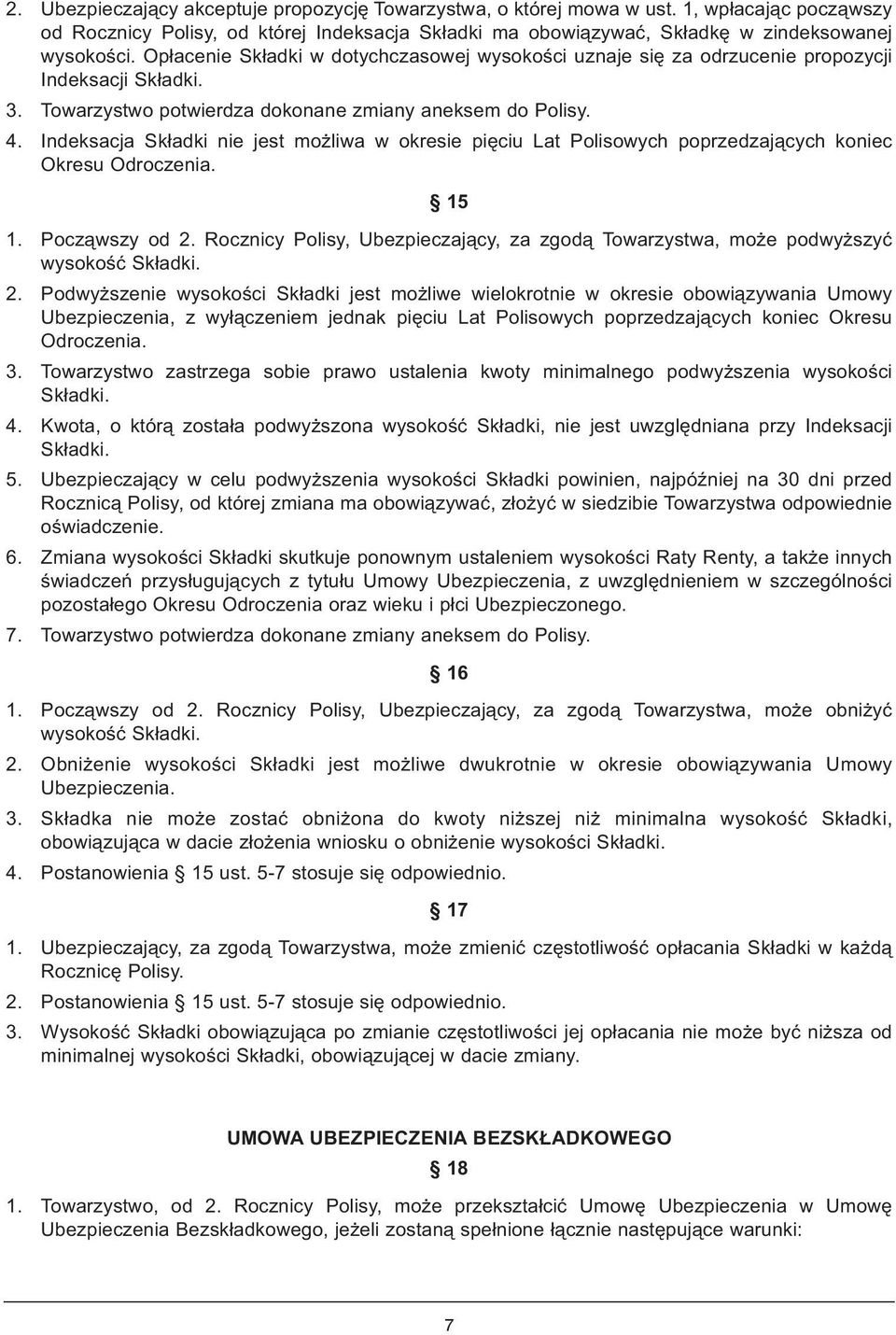 2. Ubezpieczający akceptuje propozycję Towarzystwa, o której mowa w ust. 1, wpłacając począwszy od Rocznicy Polisy, od której Indeksacja Składki ma obowiązywać, Składkę w zindeksowanej wysokości. Opłacenie Składki w dotychczasowej wysokości uznaje się za odrzucenie propozycji Indeksacji Składki.

3. Towarzystwo potwierdza dokonane zmiany aneksem do Polisy.

4. Indeksacja Składki nie jest możliwa w okresie pięciu Lat Polisowych poprzedzających koniec Okresu Odroczenia.

§ 15

1. Począwszy od 2. Rocznicy Polisy, Ubezpieczający, za zgodą Towarzystwa, może podwyższyć wysokość Składki.

2. Podwyższenie wysokości Składki jest możliwe wielokrotnie w okresie obowiązywania Umowy Ubezpieczenia, z wyłączeniem jednak pięciu Lat Polisowych poprzedzających koniec Okresu Odroczenia.

3. Towarzystwo zastrzega sobie prawo ustalenia kwoty minimalnego podwyższenia wysokości Składki.

4. Kwota, o którą została podwyższona wysokość Składki, nie jest uwzględniana przy Indeksacji Składki.

5. Ubezpieczający w celu podwyższenia wysokości Składki powinien, najpóźniej na 30 dni przed Rocznicą Polisy, od której zmiana ma obowiązywać, złożyć w siedzibie Towarzystwa odpowiednie oświadczenie.

6. Zmiana wysokości Składki skutkuje ponownym ustaleniem wysokości Raty Renty, a także innych świadczeń przysługujących z tytułu Umowy Ubezpieczenia, z uwzględnieniem w szczególności pozostałego Okresu Odroczenia oraz wieku i płci Ubezpieczonego.

7. Towarzystwo potwierdza dokonane zmiany aneksem do Polisy.

§ 16

1. Począwszy od 2. Rocznicy Polisy, Ubezpieczający, za zgodą Towarzystwa, może obniżyć wysokość Składki.

2. Obniżenie wysokości Składki jest możliwe dwukrotnie w okresie obowiązywania Umowy Ubezpieczenia.

3. Składka nie może zostać obniżona do kwoty niższej niż minimalna wysokość Składki, obowiązująca w dacie złożenia wniosku o obniżenie wysokości Składki.

4. Postanowienia § 15 ust. 5-7 stosuje się odpowiednio.

§ 17

1. Ubezpieczający, za zgodą Towarzystwa, może zmienić częstotliwość opłacania Składki w każdą Rocznicę Polisy.

2. Postanowienia § 15 ust. 5-7 stosuje się odpowiednio.

3. Wysokość Składki obowiązująca po zmianie częstotliwości jej opłacania nie może być niższa od minimalnej wysokości Składki, obowiązującej w dacie zmiany.

UMOWA UBEZPIECZENIA BEZSKŁADKOWEGO

§ 18

1. Towarzystwo, od 2. Rocznicy Polisy, może przekształcić Umowę Ubezpieczenia w Umowę Ubezpieczenia Bezskładkowego, jeżeli zostaną spełnione łącznie następujące warunki:

7